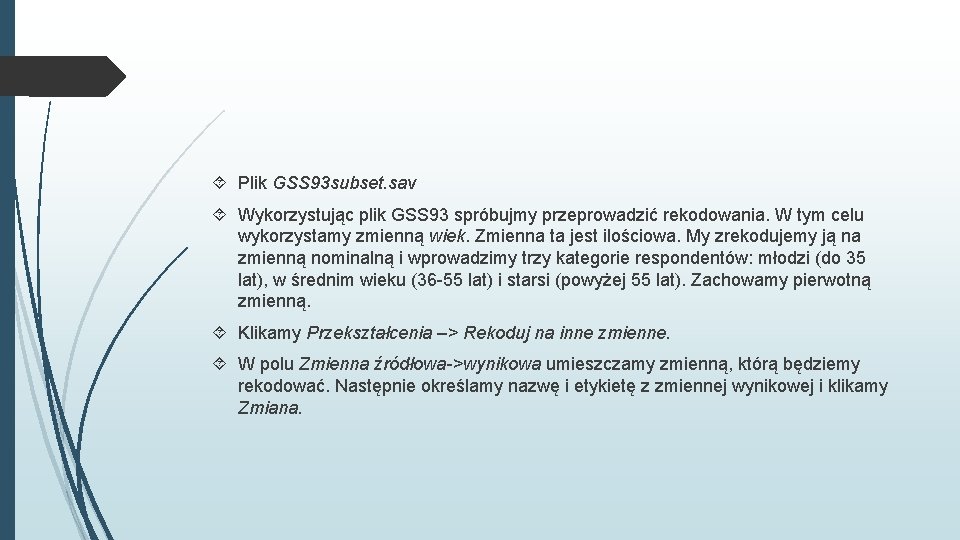 Plik GSS93subset.sav

Wykorzystując plik GSS93 spróbujmy przeprowadzić rekodowania. W tym celu wykorzystamy zmienną wiek. Zmienna ta jest ilościowa. My zrekodujemy ją na zmienną nominalną i wprowadzimy trzy kategorie respondentów: młodzi (do 35 lat), w średnim wieku (36-55 lat) i starsi (powyżej 55 lat). Zachowamy pierwotną zmienną.

Klikamy Przekształcenia –> Rekoduj na inne zmienne.

W polu Zmienna źródłowa->wynikowa umieszczamy zmienną, którą będziemy rekodować. Następnie określamy nazwę i etykietę z zmiennej wynikowej i klikamy Zmiana.